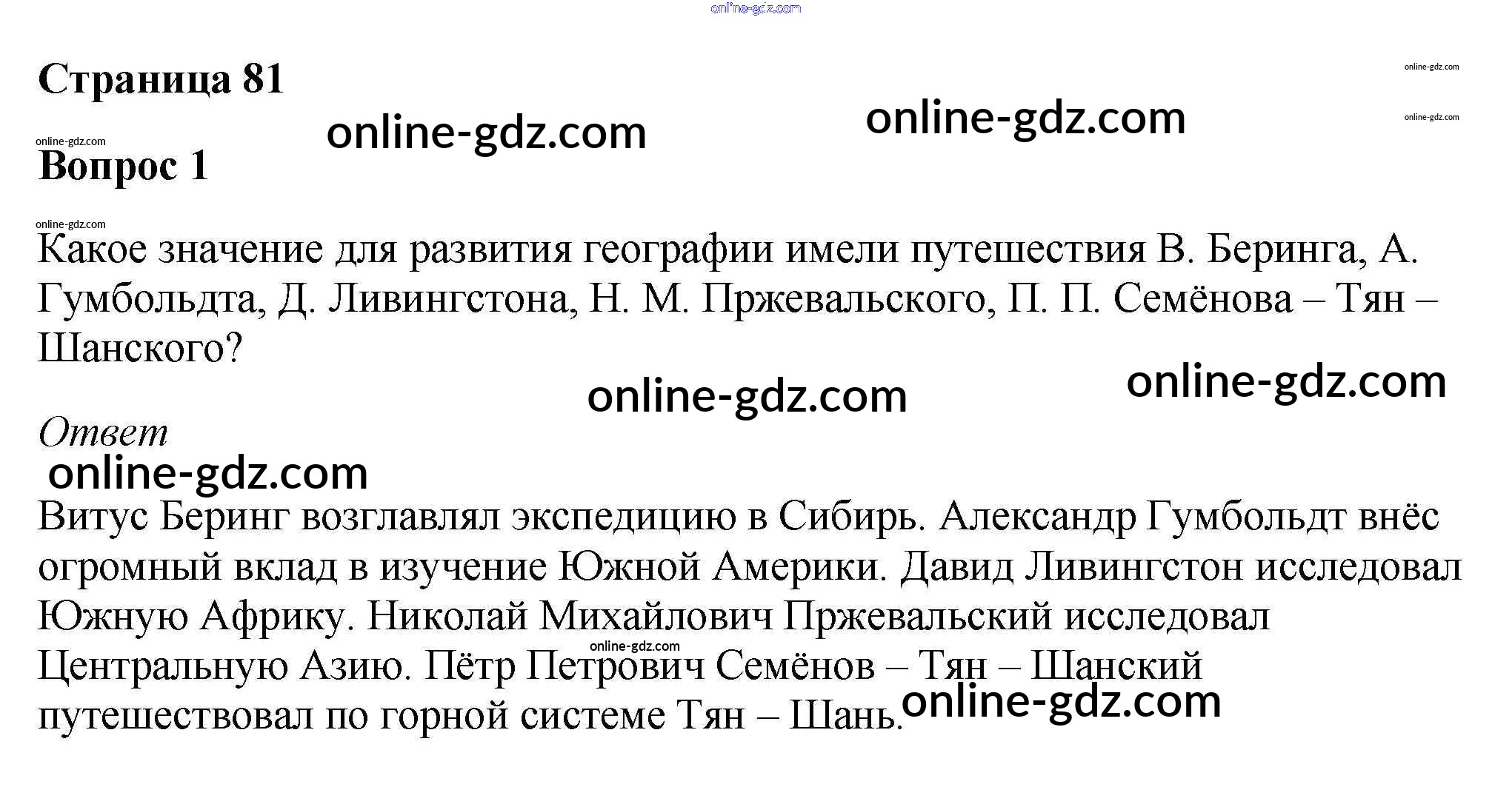 Страница 81

Вопрос 1

Какое значение для развития географии имели путешествия В. Беринга, А. Гумбольдта, Д. Ливингстона, Н. М. Пржевальского, П. П. Семёнова – Тян – Шанского?

Ответ

Витус Беринг возглавлял экспедицию в Сибирь. Александр Гумбольдт внёс огромный вклад в изучение Южной Америки. Давид Ливингстон исследовал Южную Африку. Николай Михайлович Пржевальский исследовал Центральную Азию. Пётр Петрович Семёнов – Тян – Шанский путешествовал по горной системе Тян – Шань.

online-gdz.com